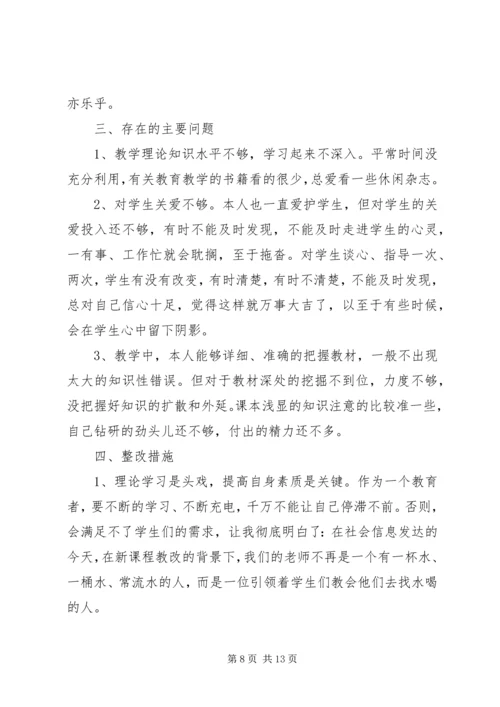 亦乐乎。

三、存在的主要问题

1、教学理论知识水平不够，学习起来不深入。平常时间没充分利用，有关教育教学的书籍看的很少，总爱看一些休闲杂志。

2、对学生关爱不够。本人也一直爱护学生，但对学生的关爱投入还不够，有时不能及时发现，不能及时走进学生的心灵，一有事、工作忙就会耽搁，至于拖沓。对学生谈心、指导一次、两次，学生有没有改变，有时清楚，有时不清楚，不能及时发现，总对自己信心十足，觉得这样就万事大吉了，以至于有些时候，会在学生心中留下阴影。

3、教学中，本人能够详细、准确的把握教材，一般不出现太大的知识性错误。但对于教材深处的挖掘不到位，力度不够，没把握好知识的扩散和外延。课本浅显的知识注意的比较准一些，自己钻研的劲头儿还不够，付出的精力还不多。

四、整改措施

1、理论学习是头戏，提高自身素质是关键。作为一个教育者，要不断的学习、不断充电，千万不能让自己停滞不前。否则，会满足不了学生们的需求，让我彻底明白了：在社会信息发达的今天，在新课程教改的背景下，我们的老师不再是一个有一杯水、一桶水、常流水的人，而是一位引领着学生们教会他们去找水喝的人。

第 8 页 共 13 页